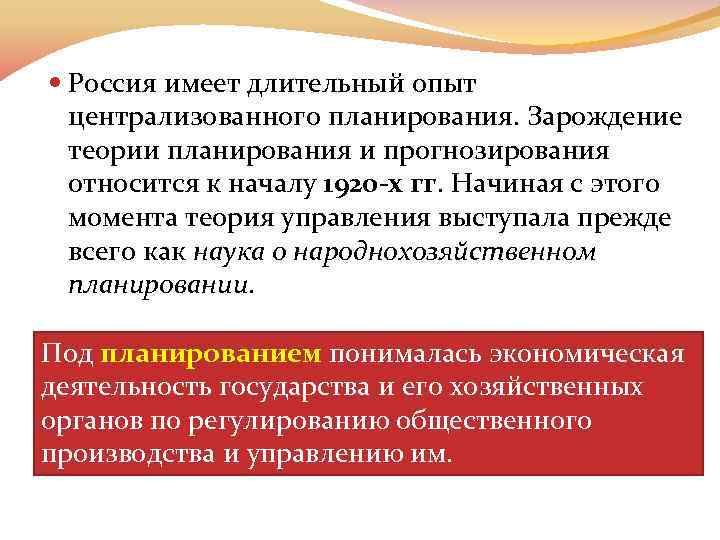 Россия имеет длительный опыт централизованного планирования. Зарождение теории планирования и прогнозирования относится к началу 1920-х гг. Начиная с этого момента теория управления выступала прежде всего как наука о народнохозяйственном планировании.

Под планированием понималась экономическая деятельность государства и его хозяйственных органов по регулированию общественного производства и управлению им.